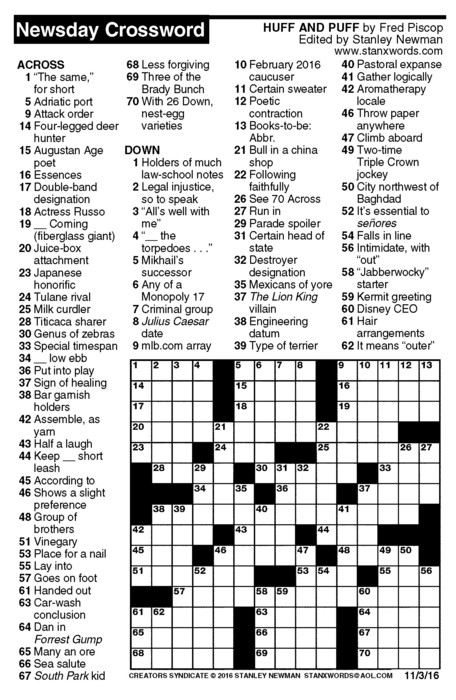 Newsday Crossword

HUFF AND PUFF by Fred Piscop
Edited by Stanley Newman
www.stanxwords.com

ACROSS
1 "The same," for short
5 Adriatic port
9 Attack order
14 Four-legged deer hunter
15 Augustan Age poet
16 Essences
17 Double-band designation
18 Actress Russo
19 __ Corning (fiberglass giant)
20 Juice-box attachment
23 Japanese honorific
24 Tulane rival
25 Milk curdler
28 Titicaca sharer
30 Genus of zebras
33 Special timespan
34 __ low ebb
36 Put into play
37 Sign of healing
38 Bar garnish holders
42 Assemble, as yarn
43 Half a laugh
44 Keep __ short leash
45 According to
46 Shows a slight preference
48 Group of brothers
51 Vinegary
53 Place for a nail
55 Lay into
57 Goes on foot
61 Handed out
63 Car-wash conclusion
64 Dan in Forrest Gump
65 Many an ore
66 Sea salute
67 South Park kid
68 Less forgiving
69 Three of the Brady Bunch
70 With 26 Down, nest-egg varieties

DOWN
1 Holders of much law-school notes
2 Legal injustice, so to speak
3 "All's well with me"
4 "__ the torpedoes . . ."
5 Mikhail's successor
6 Any of a Monopoly 17
7 Criminal group
8 Julius Caesar date
9 mlb.com array
10 February 2016 caucuser
11 Certain sweater
12 Poetic contraction
13 Books-to-be: Abbr.
21 Bull in a china shop
22 Following faithfully
26 See 70 Across
27 Run in
29 Parade spoiler
31 Certain head of state
32 Destroyer designation
35 Mexicans of yore
37 The Lion King villain
38 Engineering datum
39 Type of terrier
40 Pastoral expanse
41 Gather logically
42 Aromatherapy locale
46 Throw paper anywhere
47 Climb aboard
49 Two-time Triple Crown jockey
50 City northwest of Baghdad
52 It's essential to señores
54 Falls in line
56 Intimidate, with "out"
58 "Jabberwocky" starter
59 Kermit greeting
60 Disney CEO
61 Hair arrangements
62 It means "outer"

1 2 3 4 5 6 7 8 9 10 11 12 13 14 15 16 17 18 19 20 21 22 23 24 25 26 27 28 29 30 31 32 33 34 35 36 37 38 39 40 41 42 43 44 45 46 47 48 49 50 51 52 53 54 55 56 57 58 59 60 61 62 63 64 65 66 67 68 69 70

CREATORS SYNDICATE © 2016 STANLEY NEWMAN STANXWORDS@AOL.COM 11/3/16